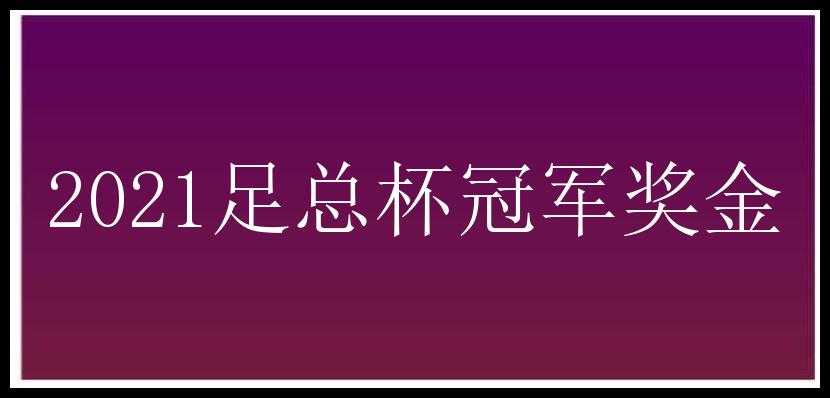 2021足总杯冠军奖金